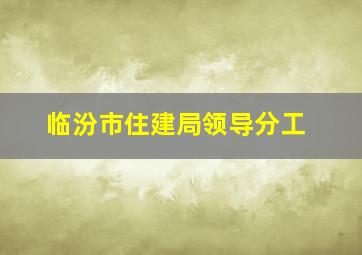 临汾市住建局领导分工